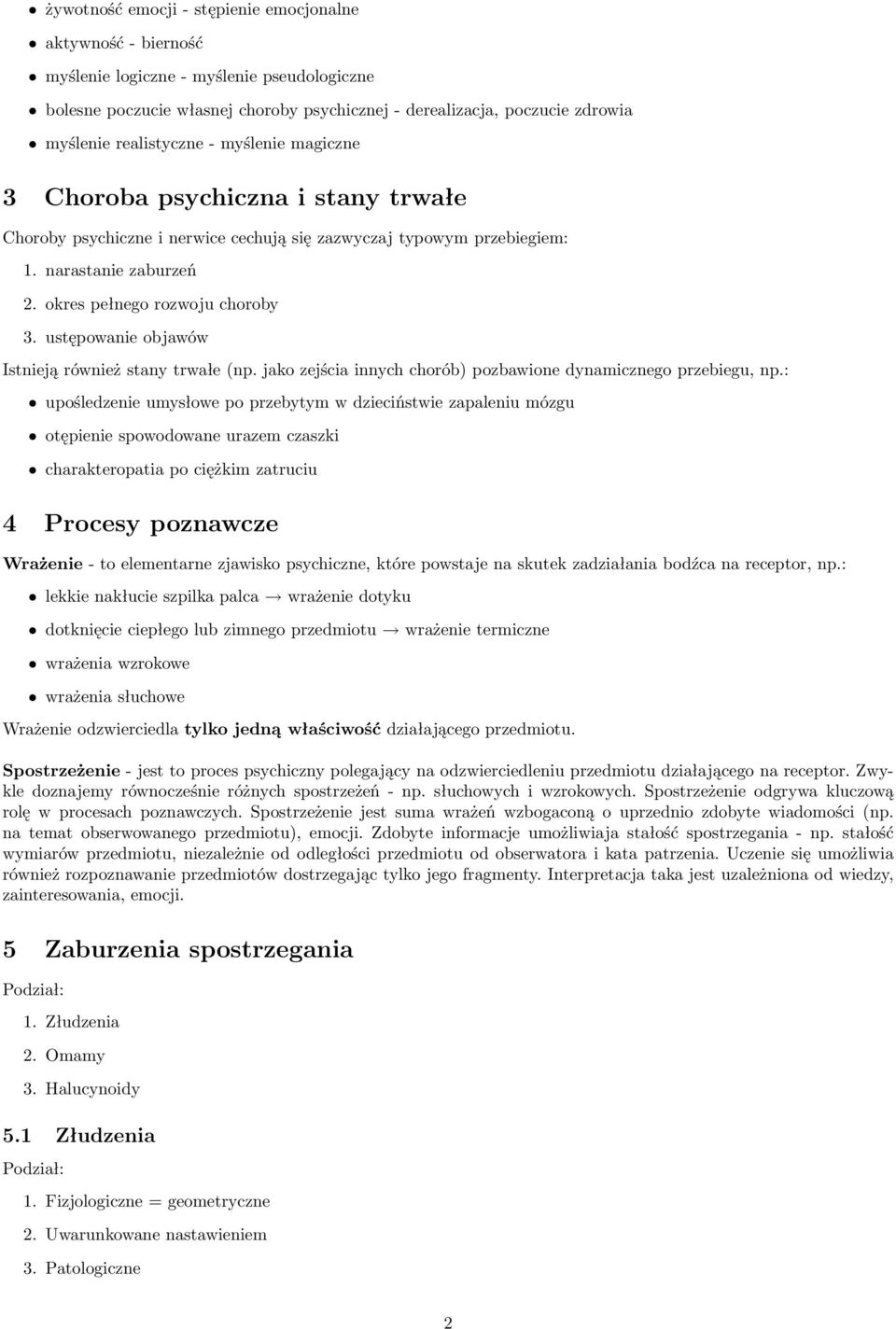 • żywotność emocji - stępienie emocjonalne
• aktywność - bierność
• myślenie logiczne - myślenie pseudologiczne
• bolesne poczucie własnej choroby psychicznej - derealizacja, poczucie zdrowia
• myślenie realistyczne - myślenie magiczne

3 Choroba psychiczna i stany trwałe

Choroby psychiczne i nerwice cechują się zazwyczaj typowym przebiegiem:

1. narastanie zaburzeń
2. okres pełnego rozwoju choroby
3. ustępowanie objawów

Istnieją również stany trwałe (np. jako zejścia innych chorób) pozbawione dynamicznego przebiegu, np.:

• upośledzenie umysłowe po przebytym w dzieciństwie zapaleniu mózgu
• otępienie spowodowane urazem czaszki
• charakteropatia po ciężkim zatruciu

4 Procesy poznawcze

Wrażenie - to elementarne zjawisko psychiczne, które powstaje na skutek zadziałania bodźca na receptor, np.:

• lekkie nakłucie szpilka palca $\rightarrow$ wrażenie dotyku
• dotknięcie ciepłego lub zimnego przedmiotu $\rightarrow$ wrażenie termiczne
• wrażenia wzrokowe
• wrażenia słuchowe

Wrażenie odzwierciedla tylko jedną właściwość działającego przedmiotu.

Spostrzeżenie - jest to proces psychiczny polegający na odzwierciedleniu przedmiotu działającego na receptor. Zwykle doznajemy równocześnie różnych spostrzeżeń - np. słuchowych i wzrokowych. Spostrzeżenie odgrywa kluczową rolę w procesach poznawczych. Spostrzeżenie jest suma wrażeń wzbogaconą o uprzednio zdobyte wiadomości (np. na temat obserwowanego przedmiotu), emocji. Zdobyte informacje umożliwiaja stałość spostrzegania - np. stałość wymiarów przedmiotu, niezależnie od odległości przedmiotu od obserwatora i kata patrzenia. Uczenie się umożliwia również rozpoznawanie przedmiotów dostrzegając tylko jego fragmenty. Interpretacja taka jest uzależniona od wiedzy, zainteresowania, emocji.

5 Zaburzenia spostrzegania

Podział:

1. Złudzenia
2. Omamy
3. Halucynoidy

5.1 Złudzenia

Podział:

1. Fizjologiczne = geometryczne
2. Uwarunkowane nastawieniem
3. Patologiczne

2